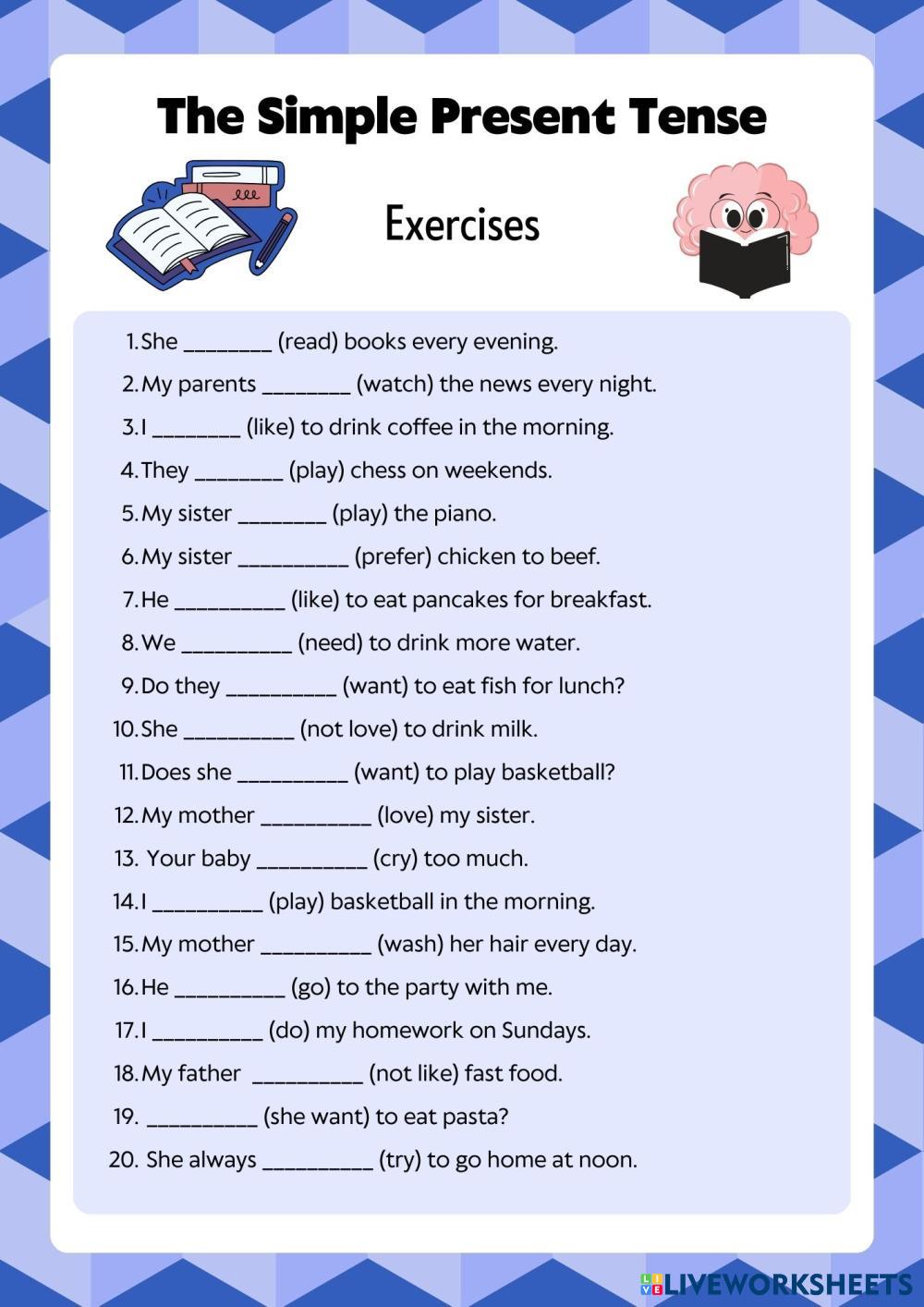 The Simple Present Tense

Exercises

1. She ________ (read) books every evening.
2. My parents ________ (watch) the news every night.
3. I ________ (like) to drink coffee in the morning.
4. They ________ (play) chess on weekends.
5. My sister ________ (play) the piano.
6. My sister __________ (prefer) chicken to beef.
7. He __________ (like) to eat pancakes for breakfast.
8. We __________ (need) to drink more water.
9. Do they __________ (want) to eat fish for lunch?
10. She __________ (not love) to drink milk.
11. Does she __________ (want) to play basketball?
12. My mother __________ (love) my sister.
13. Your baby __________ (cry) too much.
14. I __________ (play) basketball in the morning.
15. My mother __________ (wash) her hair every day.
16. He __________ (go) to the party with me.
17. I __________ (do) my homework on Sundays.
18. My father __________ (not like) fast food.
19. __________ (she want) to eat pasta?
20. She always __________ (try) to go home at noon.

LIVEWORKSHEETS